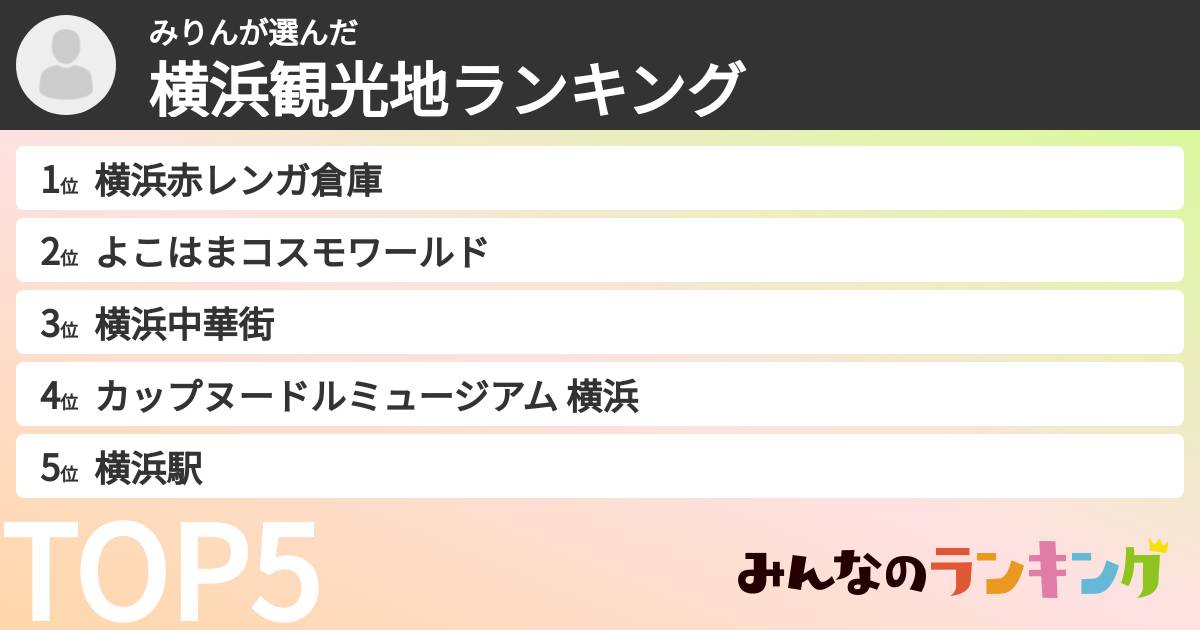 みりんが選んだ
横浜観光地ランキング

1位 横浜赤レンガ倉庫
2位 よこはまコスモワールド
3位 横浜中華街
4位 カップヌードルミュージアム 横浜
5位 横浜駅

TOP5

みんなのランキング